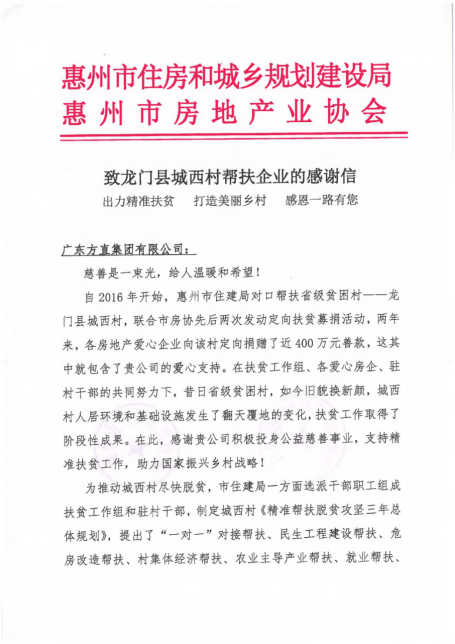 惠州市住房和城乡规划建设局
惠州市房地产业协会

致龙门县城西村帮扶企业的感谢信

出力精准扶贫　　打造美丽乡村　　感恩一路有您

广东方直集团有限公司：

慈善是一束光，给人温暖和希望！

自2016年开始，惠州市住建局对口帮扶省级贫困村——龙门县城西村，联合市房协先后两次发动定向扶贫募捐活动，两年来，各房地产爱心企业向该村定向捐赠了近400万元善款，这其中就包含了贵公司的爱心支持。在扶贫工作组、各爱心房企、驻村干部的共同努力下，昔日省级贫困村，如今旧貌换新颜，城西村人居环境和基础设施发生了翻天覆地的变化，扶贫工作取得了阶段性成果。在此，感谢贵公司积极投身公益慈善事业，支持精准扶贫工作，助力国家振兴乡村战略！

为推动城西村尽快脱贫，市住建局一方面选派干部职工组成扶贫工作组和驻村干部，制定城西村《精准帮扶脱贫攻坚三年总体规划》，提出了“一对一”对接帮扶、民生工程建设帮扶、危房改造帮扶、村集体经济帮扶、农业主导产业帮扶、就业帮扶、